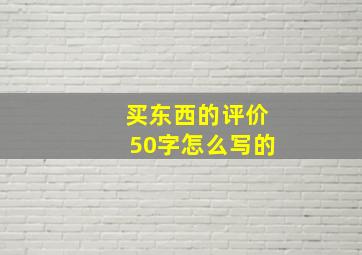 买东西的评价
50字怎么写的